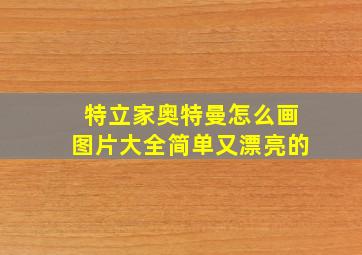 特立家奥特曼怎么画
图片大全简单又漂亮的